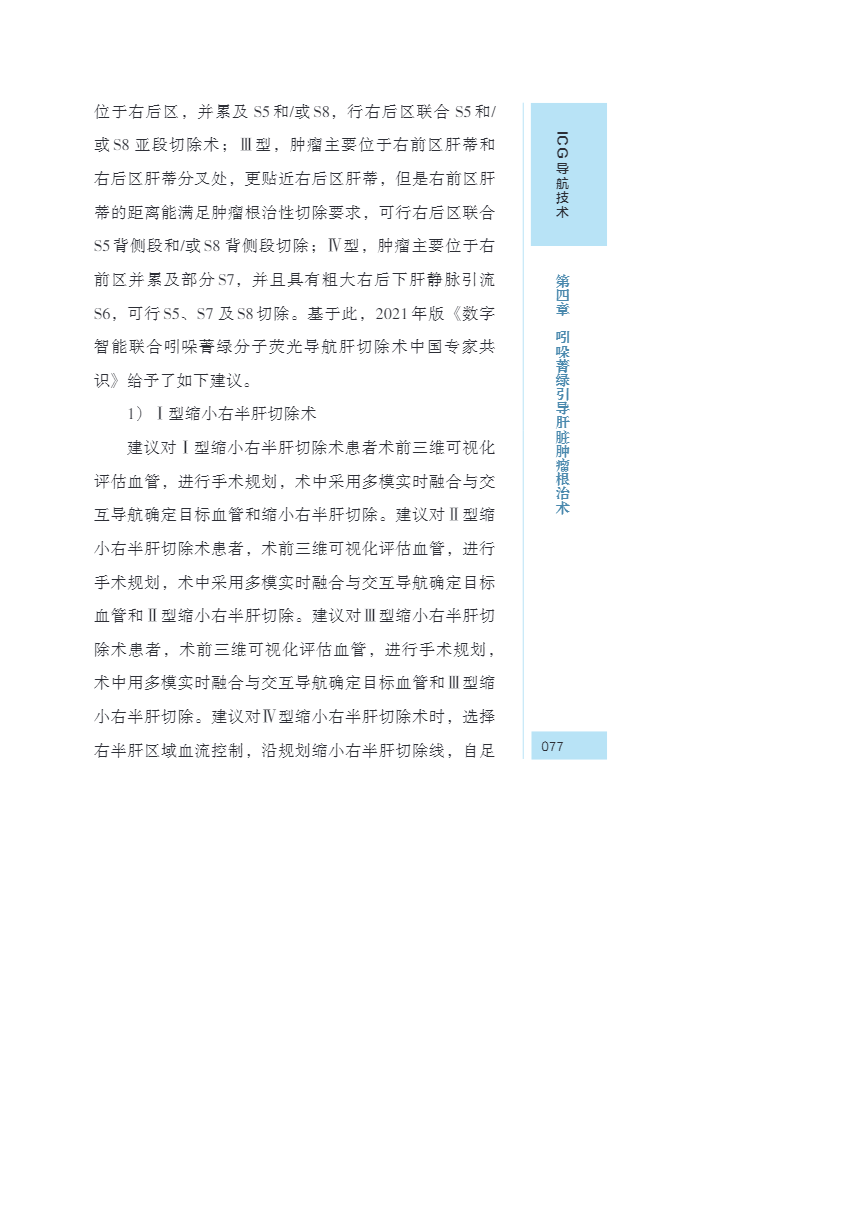 位于右后区，并累及 S5 和/或 S8，行右后区联合 S5 和/或 S8 亚段切除术；Ⅲ型，肿瘤主要位于右前区肝蒂和右后区肝蒂分叉处，更贴近右后区肝蒂，但是右前区肝蒂的距离能满足肿瘤根治性切除要求，可行右后区联合 S5 背侧段和/或 S8 背侧段切除；Ⅳ型，肿瘤主要位于右前区并累及部分 S7，并且具有粗大右后下肝静脉引流 S6，可行 S5、S7 及 S8 切除。基于此，2021 年版《数字智能联合吲哚菁绿分子荧光导航肝切除术中国专家共识》给予了如下建议。

1）Ⅰ型缩小右半肝切除术

建议对Ⅰ型缩小右半肝切除术患者术前三维可视化评估血管，进行手术规划，术中采用多模实时融合与交互导航确定目标血管和缩小右半肝切除。建议对Ⅱ型缩小右半肝切除术患者，术前三维可视化评估血管，进行手术规划，术中采用多模实时融合与交互导航确定目标血管和Ⅱ型缩小右半肝切除。建议对Ⅲ型缩小右半肝切除术患者，术前三维可视化评估血管，进行手术规划，术中用多模实时融合与交互导航确定目标血管和Ⅲ型缩小右半肝切除。建议对Ⅳ型缩小右半肝切除术时，选择右半肝区域血流控制，沿规划缩小右半肝切除线，自足

ICG 导航技术

第四章 吲哚菁绿引导肝脏肿瘤根治术

077